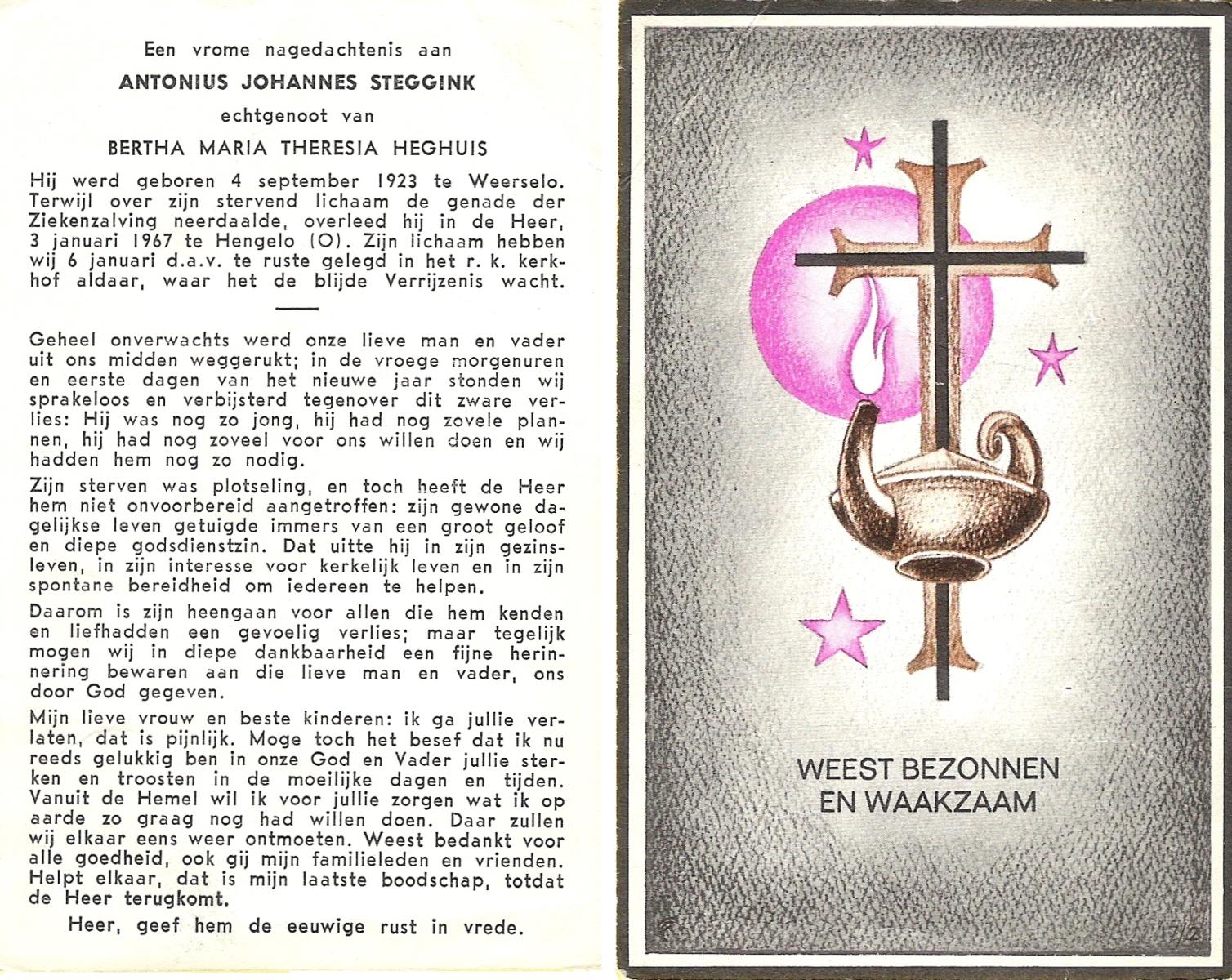 Een vrome nagedachtenis aan

ANTONIUS JOHANNES STEGGINK

echtgenoot van

BERTHA MARIA THERESIA HEGHUIS

Hij werd geboren 4 september 1923 te Weerselo. Terwijl over zijn stervend lichaam de genade der Ziekenzalving neerdaalde, overleed hij in de Heer, 3 januari 1967 te Hengelo (O). Zijn lichaam hebben wij 6 januari d.a.v. te ruste gelegd in het r. k. kerkhof aldaar, waar het de blijde Verrijzenis wacht.

Geheel onverwachts werd onze lieve man en vader uit ons midden weggerukt; in de vroege morgenuren en eerste dagen van het nieuwe jaar stonden wij sprakeloos en verbijsterd tegenover dit zware verlies: Hij was nog zo jong, hij had nog zovele plannen, hij had nog zoveel voor ons willen doen en wij hadden hem nog zo nodig.

Zijn sterven was plotseling, en toch heeft de Heer hem niet onvoorbereid aangetroffen: zijn gewone dagelijkse leven getuigde immers van een groot geloof en diepe godsdienstzin. Dat uitte hij in zijn gezinsleven, in zijn interesse voor kerkelijk leven en in zijn spontane bereidheid om iedereen te helpen.

Daarom is zijn heengaan voor allen die hem kenden en liefhadden een gevoelig verlies; maar tegelijk mogen wij in diepe dankbaarheid een fijne herinnering bewaren aan die lieve man en vader, ons door God gegeven.

Mijn lieve vrouw en beste kinderen: ik ga jullie verlaten, dat is pijnlijk. Moge toch het besef dat ik nu reeds gelukkig ben in onze God en Vader jullie sterken en troosten in de moeilijke dagen en tijden. Vanuit de Hemel wil ik voor jullie zorgen wat ik op aarde zo graag nog had willen doen. Daar zullen wij elkaar eens weer ontmoeten. Weest bedankt voor alle goedheid, ook gij mijn familieleden en vrienden. Helpt elkaar, dat is mijn laatste boodschap, totdat de Heer terugkomt.

Heer, geef hem de eeuwige rust in vrede.

WEEST BEZONNEN EN WAAKZAAM

17/2